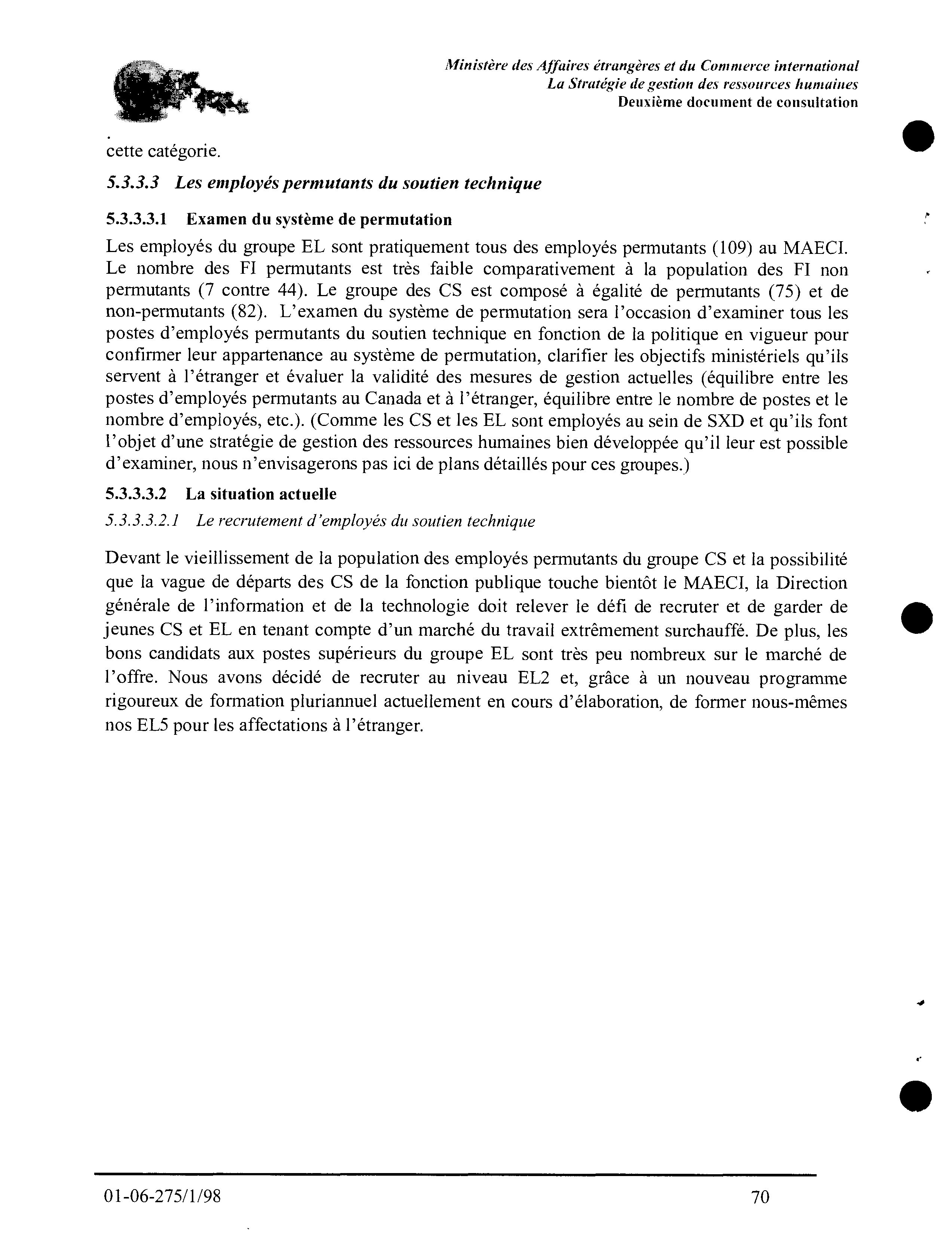 Ministère des Affaires étrangères et du Commerce international
La Stratégie de gestion des ressources humaines
Deuxième document de consultation

cette catégorie.

5.3.3.3 Les employés permutants du soutien technique

5.3.3.3.1 Examen du système de permutation

Les employés du groupe EL sont pratiquement tous des employés permutants (109) au MAECI. Le nombre des FI permutants est très faible comparativement à la population des FI non permutants (7 contre 44). Le groupe des CS est composé à égalité de permutants (75) et de non-permutants (82). L'examen du système de permutation sera l'occasion d'examiner tous les postes d'employés permutants du soutien technique en fonction de la politique en vigueur pour confirmer leur appartenance au système de permutation, clarifier les objectifs ministériels qu'ils servent à l'étranger et évaluer la validité des mesures de gestion actuelles (équilibre entre les postes d'employés permutants au Canada et à l'étranger, équilibre entre le nombre de postes et le nombre d'employés, etc.). (Comme les CS et les EL sont employés au sein de SXD et qu'ils font l'objet d'une stratégie de gestion des ressources humaines bien développée qu'il leur est possible d'examiner, nous n'envisagerons pas ici de plans détaillés pour ces groupes.)

5.3.3.3.2 La situation actuelle

5.3.3.3.2.1 Le recrutement d'employés du soutien technique

Devant le vieillissement de la population des employés permutants du groupe CS et la possibilité que la vague de départs des CS de la fonction publique touche bientôt le MAECI, la Direction générale de l'information et de la technologie doit relever le défi de recruter et de garder de jeunes CS et EL en tenant compte d'un marché du travail extrêmement surchauffé. De plus, les bons candidats aux postes supérieurs du groupe EL sont très peu nombreux sur le marché de l'offre. Nous avons décidé de recruter au niveau EL2 et, grâce à un nouveau programme rigoureux de formation pluriannuel actuellement en cours d'élaboration, de former nous-mêmes nos EL5 pour les affectations à l'étranger.

01-06-275/1/98 70